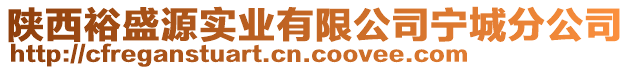 陕西裕盛源实业有限公司宁城分公司
http://cfreganstuart.cn.coovee.com